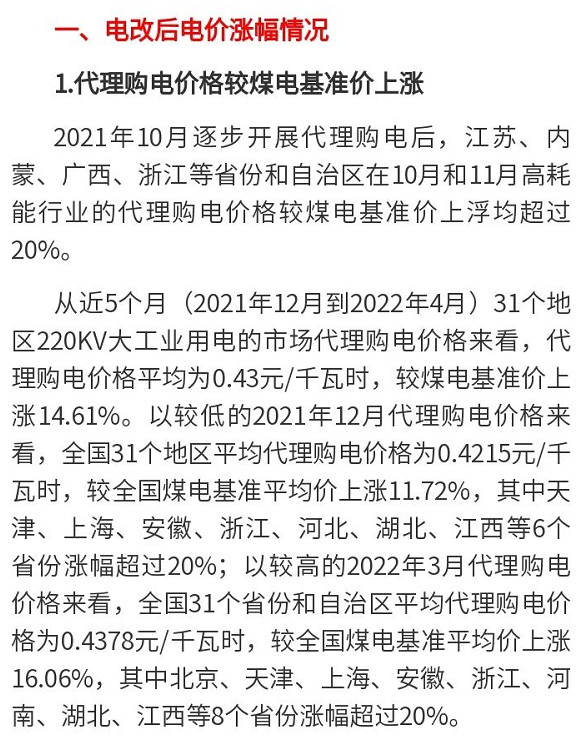 一、电改后电价涨幅情况

1.代理购电价格较煤电基准价上涨

2021年10月逐步开展代理购电后，江苏、内蒙、广西、浙江等省份和自治区在10月和11月高耗能行业的代理购电价格较煤电基准价上浮均超过20%。

从近5个月（2021年12月到2022年4月）31个地区220KV大工业用电的市场代理购电价格来看，代理购电价格平均为0.43元/千瓦时，较煤电基准价上涨14.61%。以较低的2021年12月代理购电价格来看，全国31个地区平均代理购电价格为0.4215元/千瓦时，较全国煤电基准平均价上涨11.72%，其中天津、上海、安徽、浙江、河北、湖北、江西等6个省份涨幅超过20%；以较高的2022年3月代理购电价格来看，全国31个省份和自治区平均代理购电价格为0.4378元/千瓦时，较全国煤电基准平均价上涨16.06%，其中北京、天津、上海、安徽、浙江、河南、湖北、江西等8个省份涨幅超过20%。